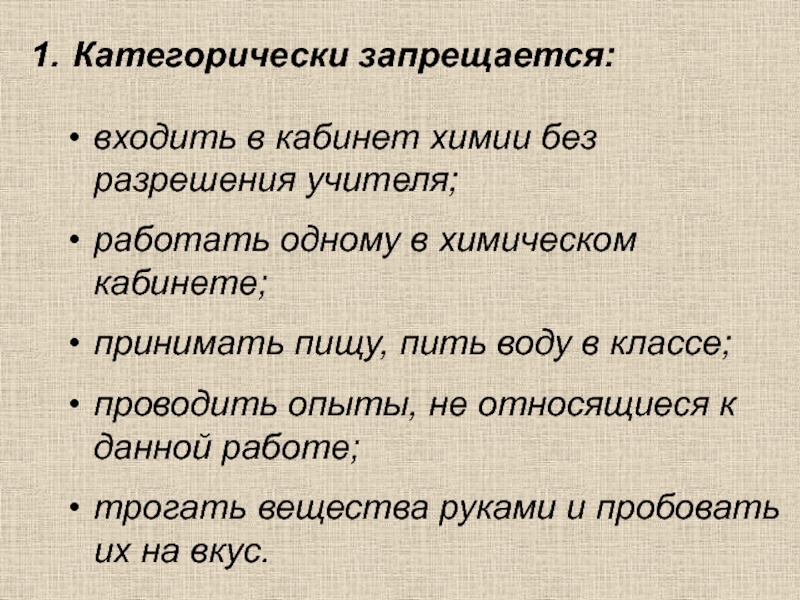 1. Категорически запрещается:

• входить в кабинет химии без разрешения учителя;

• работать одному в химическом кабинете;

• принимать пищу, пить воду в классе;

• проводить опыты, не относящиеся к данной работе;

• трогать вещества руками и пробовать их на вкус.